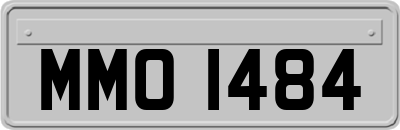 MMO 1484